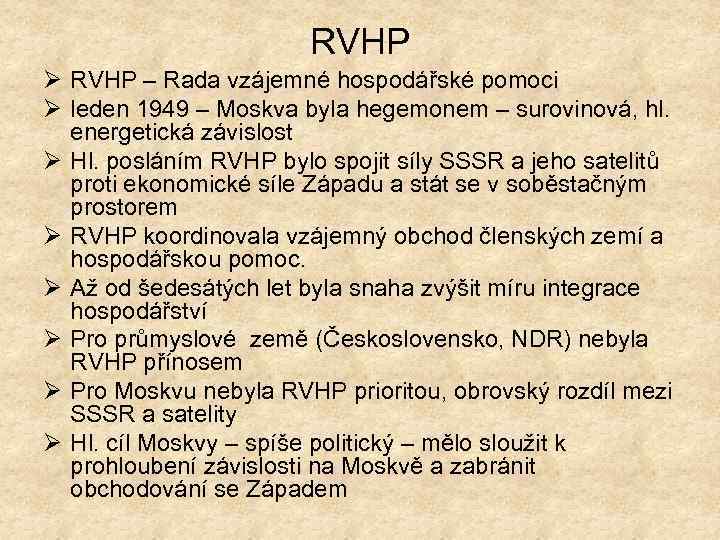 RVHP

➢ RVHP – Rada vzájemné hospodářské pomoci
➢ leden 1949 – Moskva byla hegemonem – surovinová, hl. energetická závislost
➢ Hl. posláním RVHP bylo spojit síly SSSR a jeho satelitů proti ekonomické síle Západu a stát se v soběstačným prostorem
➢ RVHP koordinovala vzájemný obchod členských zemí a hospodářskou pomoc.
➢ Až od šedesátých let byla snaha zvýšit míru integrace hospodářství
➢ Pro průmyslové země (Československo, NDR) nebyla RVHP přínosem
➢ Pro Moskvu nebyla RVHP prioritou, obrovský rozdíl mezi SSSR a satelity
➢ Hl. cíl Moskvy – spíše politický – mělo sloužit k prohloubení závislosti na Moskvě a zabránit obchodování se Západem